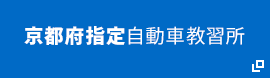 京都府指定自動車教習所